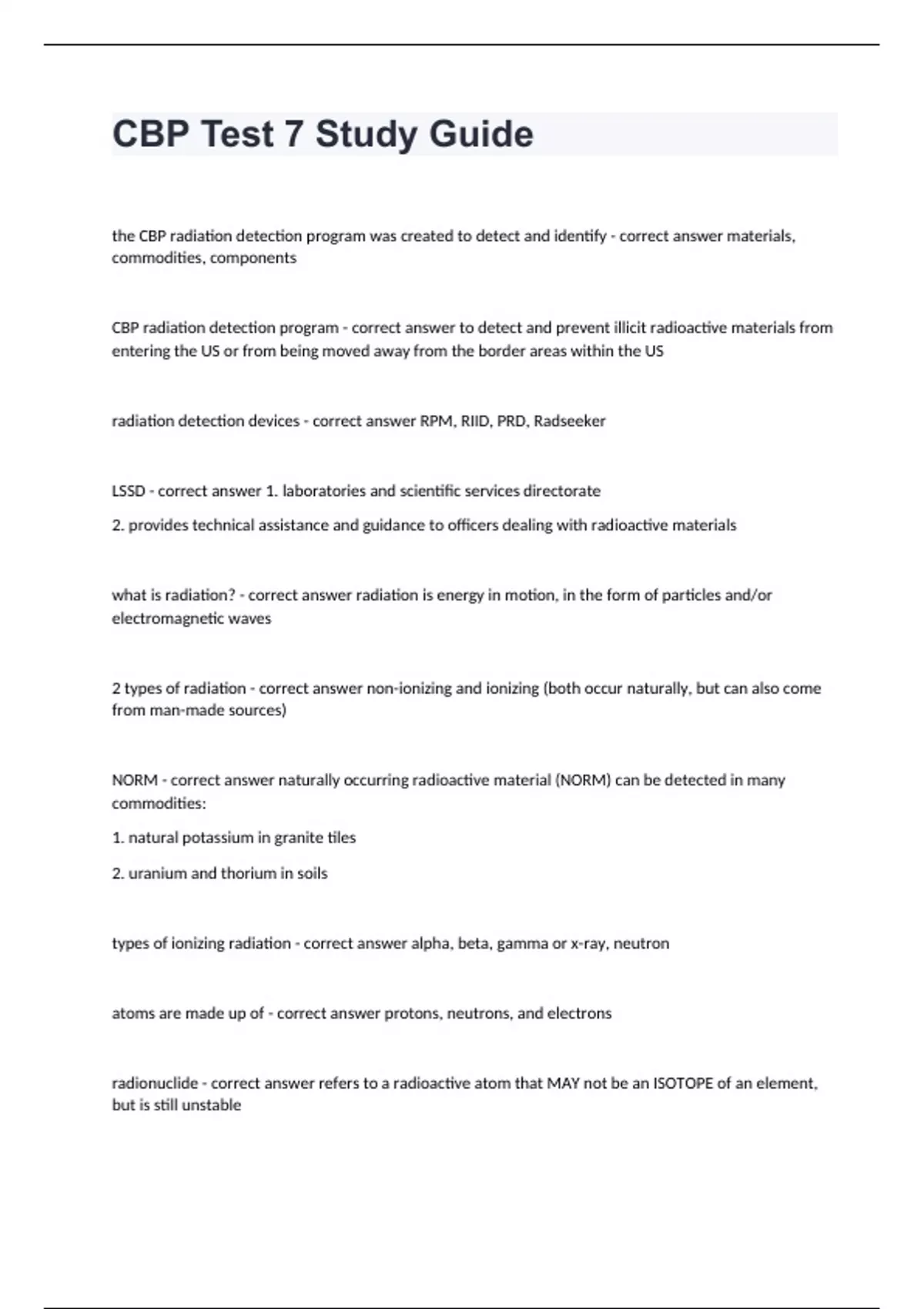 CBP Test 7 Study Guide

the CBP radiation detection program was created to detect and identify - correct answer materials, commodities, components

CBP radiation detection program - correct answer to detect and prevent illicit radioactive materials from entering the US or from being moved away from the border areas within the US

radiation detection devices - correct answer RPM, RIID, PRD, Radseeker

LSSD - correct answer 1. laboratories and scientific services directorate

2. provides technical assistance and guidance to officers dealing with radioactive materials

what is radiation? - correct answer radiation is energy in motion, in the form of particles and/or electromagnetic waves

2 types of radiation - correct answer non-ionizing and ionizing (both occur naturally, but can also come from man-made sources)

NORM - correct answer naturally occurring radioactive material (NORM) can be detected in many commodities:

1. natural potassium in granite tiles

2. uranium and thorium in soils

types of ionizing radiation - correct answer alpha, beta, gamma or x-ray, neutron

atoms are made up of - correct answer protons, neutrons, and electrons

radionuclide - correct answer refers to a radioactive atom that MAY not be an ISOTOPE of an element, but is still unstable